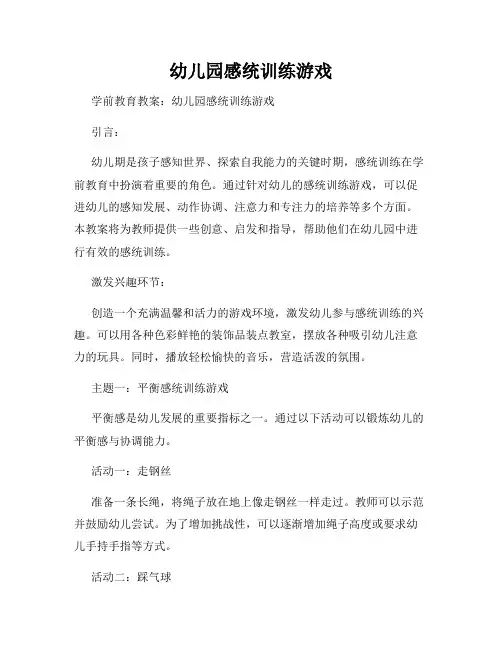 幼儿园感统训练游戏

学前教育教案：幼儿园感统训练游戏

引言：

幼儿期是孩子感知世界、探索自我能力的关键时期，感统训练在学前教育中扮演着重要的角色。通过针对幼儿的感统训练游戏，可以促进幼儿的感知发展、动作协调、注意力和专注力的培养等多个方面。本教案将为教师提供一些创意、启发和指导，帮助他们在幼儿园中进行有效的感统训练。

激发兴趣环节：

创造一个充满温馨和活力的游戏环境，激发幼儿参与感统训练的兴趣。可以用各种色彩鲜艳的装饰品装点教室，摆放各种吸引幼儿注意力的玩具。同时，播放轻松愉快的音乐，营造活泼的氛围。

主题一：平衡感统训练游戏

平衡感是幼儿发展的重要指标之一。通过以下活动可以锻炼幼儿的平衡感与协调能力。

活动一：走钢丝

准备一条长绳，将绳子放在地上像走钢丝一样走过。教师可以示范并鼓励幼儿尝试。为了增加挑战性，可以逐渐增加绳子高度或要求幼儿手持手指等方式。

活动二：踩气球